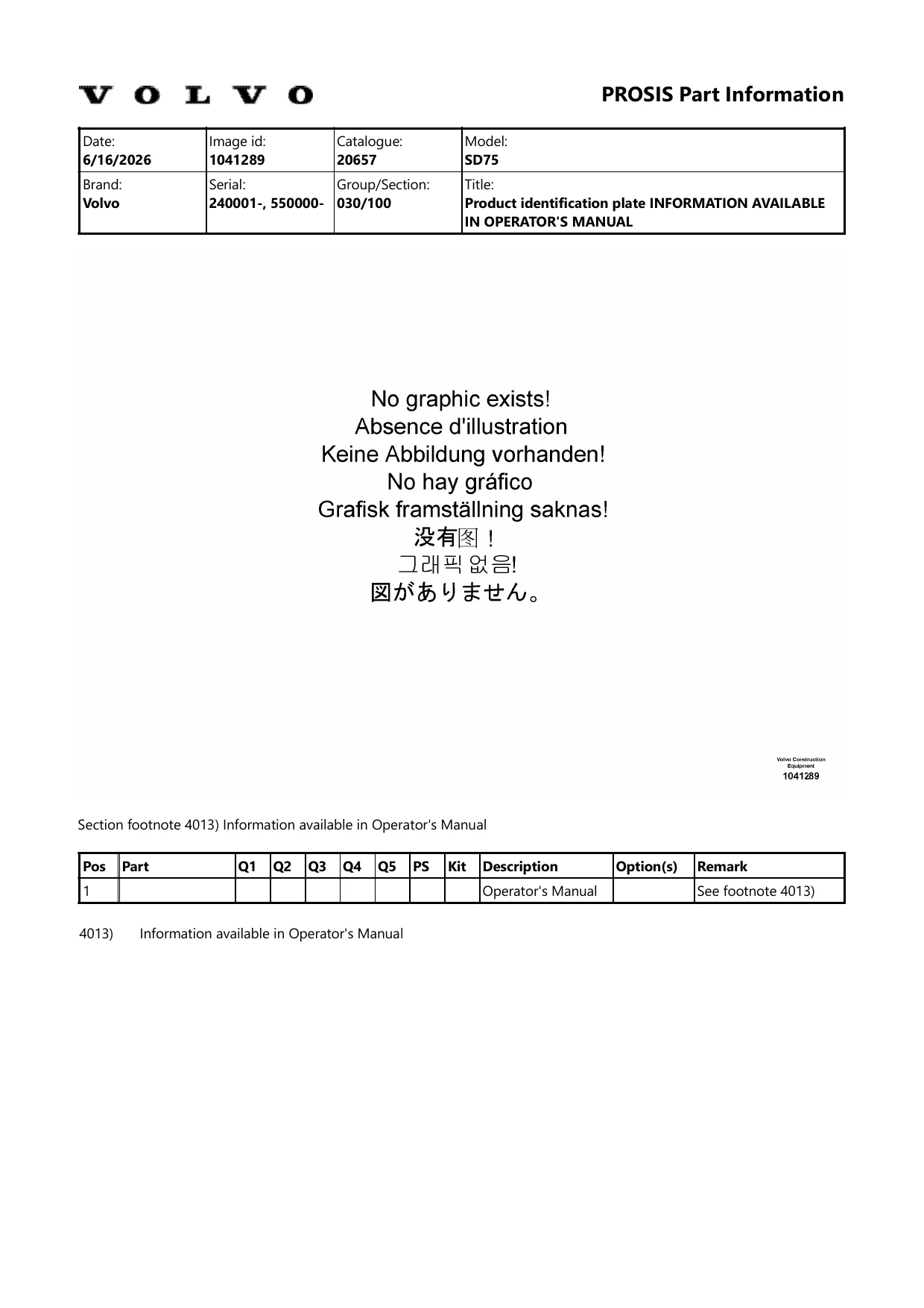 VOLVO

PROSIS Part Information

| Date: 6/16/2026 | Image id: 1041289 | Catalogue: 20657 | Model: SD75 |
|---|---|---|---|
| Brand: Volvo | Serial: 240001-, 550000- | Group/Section: 030/100 | Title: Product identification plate INFORMATION AVAILABLE IN OPERATOR'S MANUAL |

No graphic exists!
Absence d'illustration
Keine Abbildung vorhanden!
No hay gráfico
Grafisk framställning saknas!
没有图！
그래픽 없음!
図がありません。

Volvo Construction Equipment
1041289

Section footnote 4013) Information available in Operator's Manual

| Pos | Part | Q1 | Q2 | Q3 | Q4 | Q5 | PS | Kit | Description | Option(s) | Remark |
|---|---|---|---|---|---|---|---|---|---|---|---|
| 1 | | | | | | | | | Operator's Manual | | See footnote 4013) |

4013) Information available in Operator's Manual